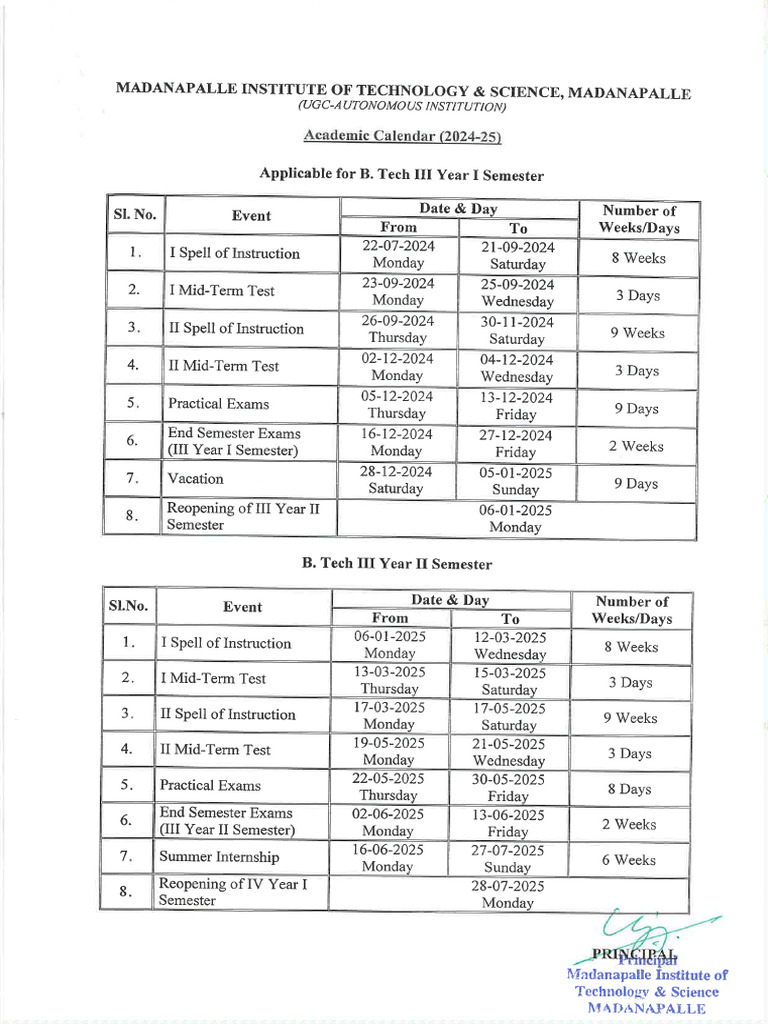 MADANAPALLE INSTITUTE OF TECHNOLOGY & SCIENCE, MADANAPALLE
(UGC-AUTONOMOUS INSTITUTION)

Academic Calendar (2024-25)

Applicable for B. Tech III Year I Semester

| Sl. No. | Event | Date & Day From | Date & Day To | Number of Weeks/Days |
|---|---|---|---|---|
| 1. | I Spell of Instruction | 22-07-2024 Monday | 21-09-2024 Saturday | 8 Weeks |
| 2. | I Mid-Term Test | 23-09-2024 Monday | 25-09-2024 Wednesday | 3 Days |
| 3. | II Spell of Instruction | 26-09-2024 Thursday | 30-11-2024 Saturday | 9 Weeks |
| 4. | II Mid-Term Test | 02-12-2024 Monday | 04-12-2024 Wednesday | 3 Days |
| 5. | Practical Exams | 05-12-2024 Thursday | 13-12-2024 Friday | 9 Days |
| 6. | End Semester Exams (III Year I Semester) | 16-12-2024 Monday | 27-12-2024 Friday | 2 Weeks |
| 7. | Vacation | 28-12-2024 Saturday | 05-01-2025 Sunday | 9 Days |
| 8. | Reopening of III Year II Semester | 06-01-2025 Monday | | |

B. Tech III Year II Semester

| Sl.No. | Event | Date & Day From | Date & Day To | Number of Weeks/Days |
|---|---|---|---|---|
| 1. | I Spell of Instruction | 06-01-2025 Monday | 12-03-2025 Wednesday | 8 Weeks |
| 2. | I Mid-Term Test | 13-03-2025 Thursday | 15-03-2025 Saturday | 3 Days |
| 3. | II Spell of Instruction | 17-03-2025 Monday | 17-05-2025 Saturday | 9 Weeks |
| 4. | II Mid-Term Test | 19-05-2025 Monday | 21-05-2025 Wednesday | 3 Days |
| 5. | Practical Exams | 22-05-2025 Thursday | 30-05-2025 Friday | 8 Days |
| 6. | End Semester Exams (III Year II Semester) | 02-06-2025 Monday | 13-06-2025 Friday | 2 Weeks |
| 7. | Summer Internship | 16-06-2025 Monday | 27-07-2025 Sunday | 6 Weeks |
| 8. | Reopening of IV Year I Semester | 28-07-2025 Monday | | |

PRINCIPAL
Principal
Madanapalle Institute of Technology & Science
MADANAPALLE